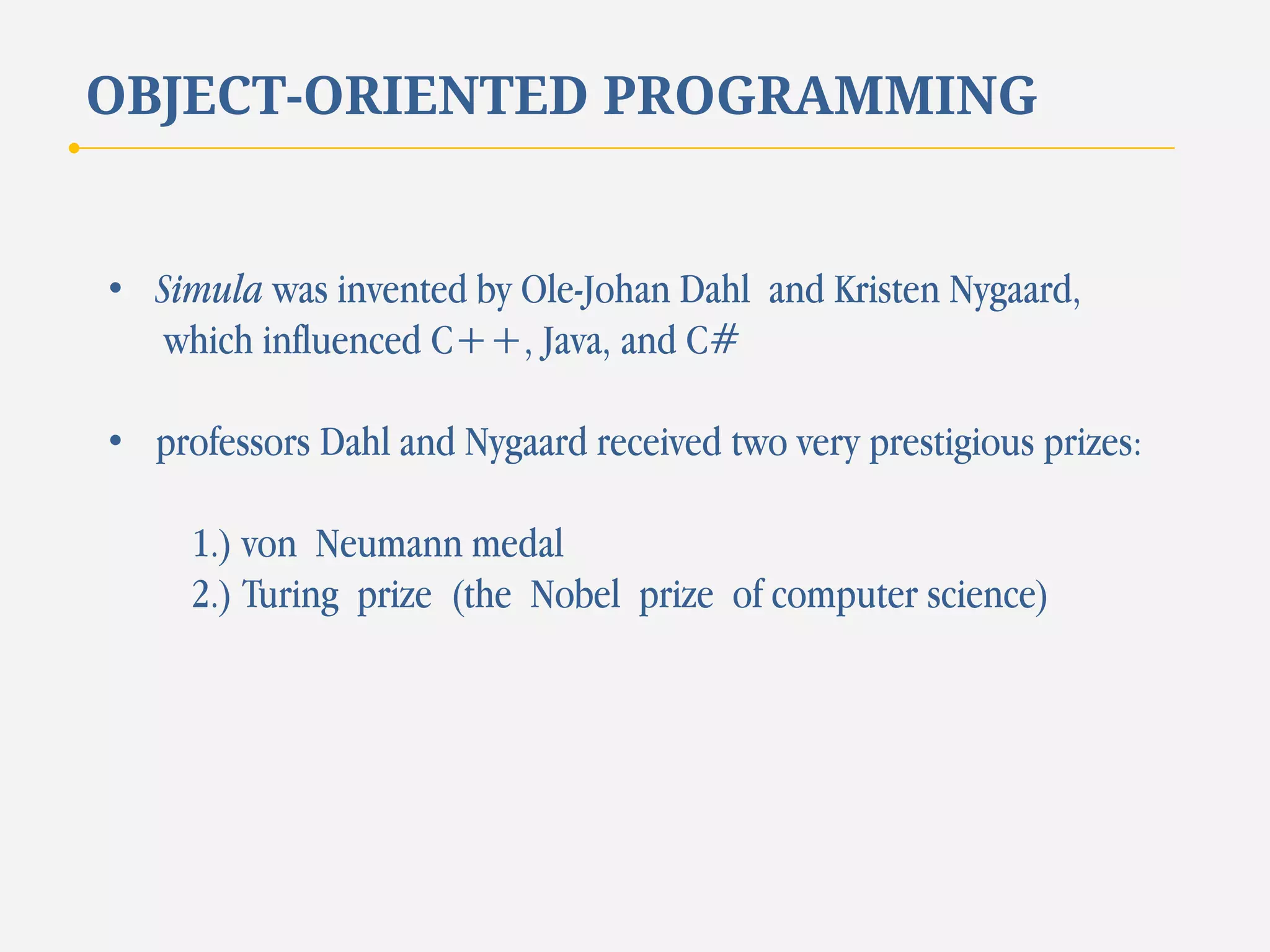 OBJECT-ORIENTED PROGRAMMING

• Simula was invented by Ole-Johan Dahl and Kristen Nygaard, which influenced C++, Java, and C#

• professors Dahl and Nygaard received two very prestigious prizes:

1.) von Neumann medal
2.) Turing prize (the Nobel prize of computer science)